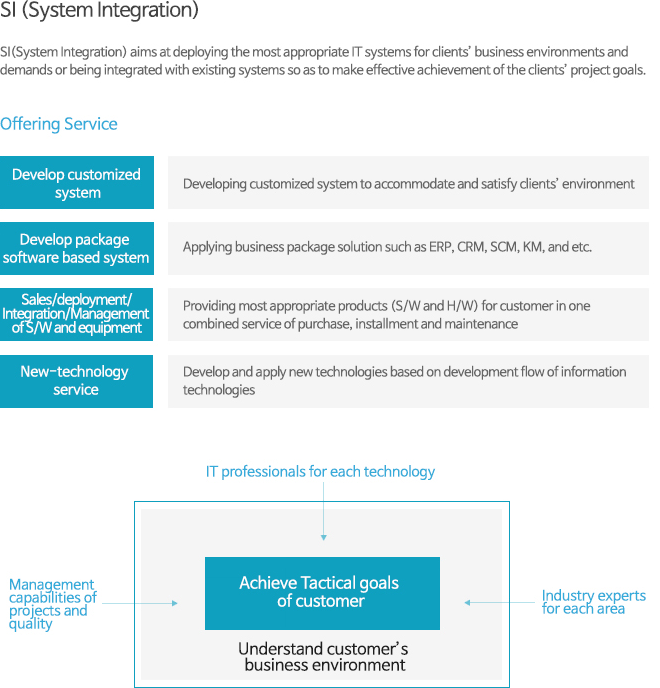 SI (System Integration)

SI(System Integration) aims at deploying the most appropriate IT systems for clients' business environments and demands or being integrated with existing systems so as to make effective achievement of the clients' project goals.

Offering Service

| Develop customized system | Developing customized system to accommodate and satisfy clients' environment |
|---|---|
| Develop package software based system | Applying business package solution such as ERP, CRM, SCM, KM, and etc. |
| Sales/deployment/ Integration/Management of S/W and equipment | Providing most appropriate products (S/W and H/W) for customer in one combined service of purchase, installment and maintenance |
| New-technology service | Develop and apply new technologies based on development flow of information technologies |

IT professionals for each technology

Management capabilities of projects and quality

Achieve Tactical goals of customer

Industry experts for each area

Understand customer's business environment